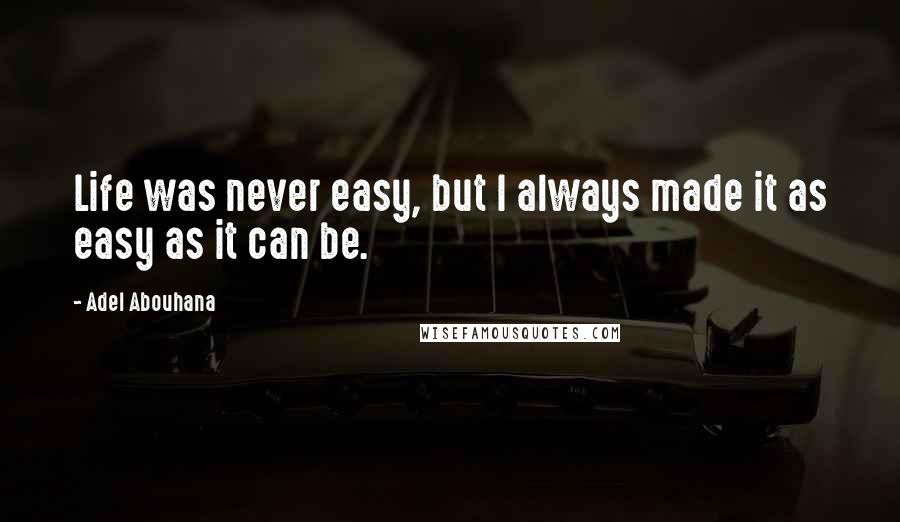 Life was never easy, but I always made it as easy as it can be.

- Adel Abouhana

WISEFAMOUSQUOTES.COM